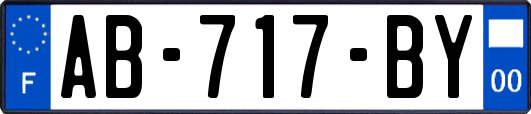 F
AB-717-BY
00